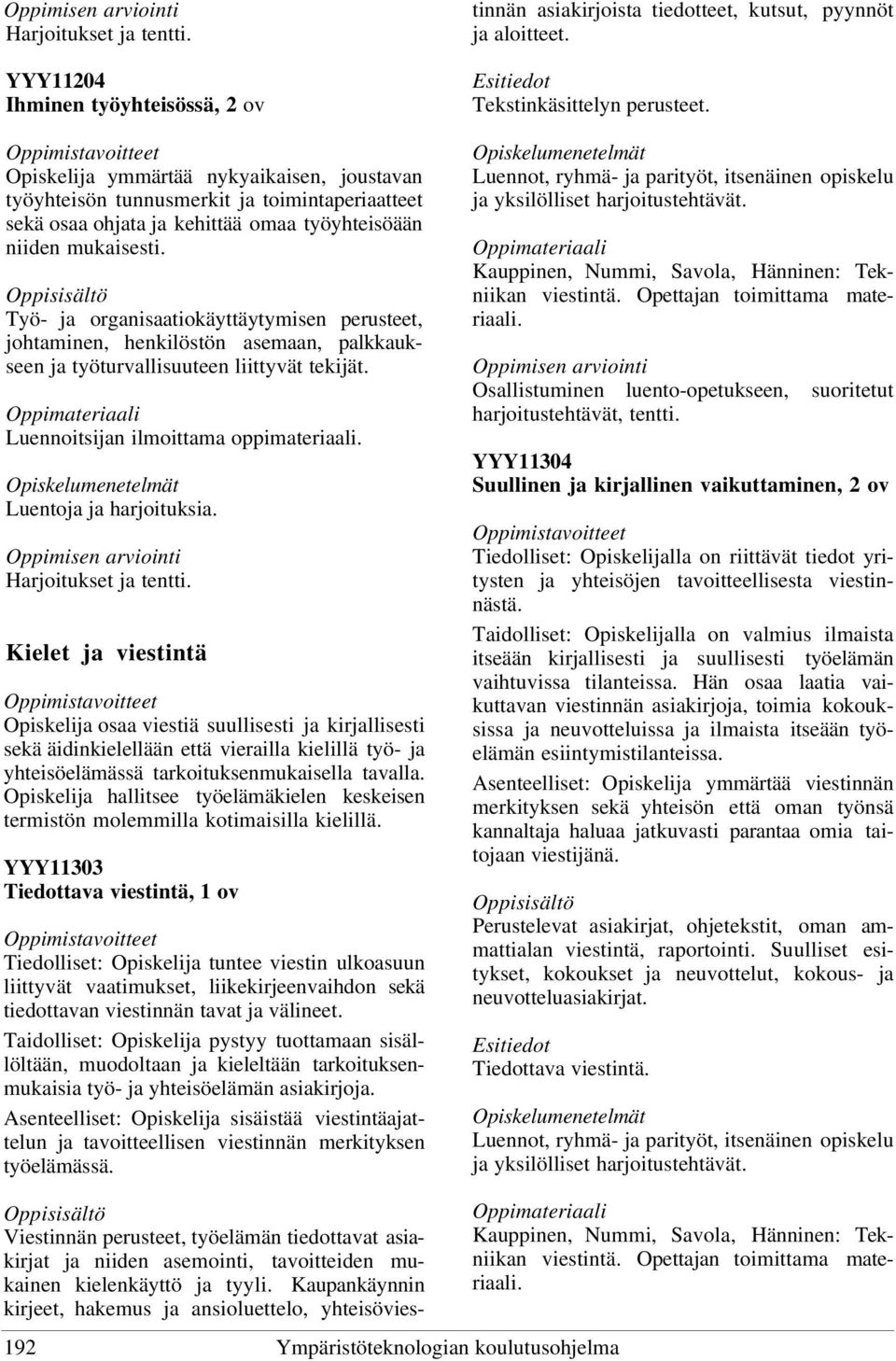 Oppimisen arviointi
Harjoitukset ja tentti.

YYY11204
Ihminen työyhteisössä, 2 ov

Oppimistavoitteet
Opiskelija ymmärtää nykyaikaisen, joustavan työyhteisön tunnusmerkit ja toimintaperiaatteet sekä osaa ohjata ja kehittää omaa työyhteisöään niiden mukaisesti.

Oppisisältö
Työ- ja organisaatiokäyttäytymisen perusteet, johtaminen, henkilöstön asemaan, palkkaukseen ja työturvallisuuteen liittyvät tekijät.

Oppimateriaali
Luennoitsijan ilmoittama oppimateriaali.

Opiskelumenetelmät
Luentoja ja harjoituksia.

Oppimisen arviointi
Harjoitukset ja tentti.

Kielet ja viestintä

Oppimistavoitteet
Opiskelija osaa viestiä suullisesti ja kirjallisesti sekä äidinkielellään että vierailla kielillä työ- ja yhteisöelämässä tarkoituksenmukaisella tavalla. Opiskelija hallitsee työelämäkielen keskeisen termistön molemmilla kotimaisilla kielillä.

YYY11303
Tiedottava viestintä, 1 ov

Oppimistavoitteet
Tiedolliset: Opiskelija tuntee viestin ulkoasuun liittyvät vaatimukset, liikekirjeenvaihdon sekä tiedottavan viestinnän tavat ja välineet.

Taidolliset: Opiskelija pystyy tuottamaan sisällöltään, muodoltaan ja kieleltään tarkoituksenmukaisia työ- ja yhteisöelämän asiakirjoja.

Asenteelliset: Opiskelija sisäistää viestintäajattelun ja tavoitteellisen viestinnän merkityksen työelämässä.

Oppisisältö
Viestinnän perusteet, työelämän tiedottavat asiakirjat ja niiden asemointi, tavoitteiden mukainen kielenkäyttö ja tyyli. Kaupankäynnin kirjeet, hakemus ja ansioluettelo, yhteisöviestinnän asiakirjoista tiedotteet, kutsut, pyynnöt ja aloitteet.

Esitiedot
Tekstinkäsittelyn perusteet.

Opiskelumenetelmät
Luennot, ryhmä- ja parityöt, itsenäinen opiskelu ja yksilölliset harjoitustehtävät.

Oppimateriaali
Kauppinen, Nummi, Savola, Hänninen: Tekniikan viestintä. Opettajan toimittama materiaali.

Oppimisen arviointi
Osallistuminen luento-opetukseen, suoritetut harjoitustehtävät, tentti.

YYY11304
Suullinen ja kirjallinen vaikuttaminen, 2 ov

Oppimistavoitteet
Tiedolliset: Opiskelijalla on riittävät tiedot yritysten ja yhteisöjen tavoitteellisesta viestinnästä.

Taidolliset: Opiskelijalla on valmius ilmaista itseään kirjallisesti ja suullisesti työelämän vaihtuvissa tilanteissa. Hän osaa laatia vaikuttavan viestinnän asiakirjoja, toimia kokouksissa ja neuvotteluissa ja ilmaista itseään työelämän esiintymistilanteissa.

Asenteelliset: Opiskelija ymmärtää viestinnän merkityksen sekä yhteisön että oman työnsä kannaltaja haluaa jatkuvasti parantaa omia taitojaan viestijänä.

Oppisisältö
Perustelevat asiakirjat, ohjetekstit, oman ammattialan viestintä, raportointi. Suulliset esitykset, kokoukset ja neuvottelut, kokous- ja neuvotteluasiakirjat.

Esitiedot
Tiedottava viestintä.

Opiskelumenetelmät
Luennot, ryhmä- ja parityöt, itsenäinen opiskelu ja yksilölliset harjoitustehtävät.

Oppimateriaali
Kauppinen, Nummi, Savola, Hänninen: Tekniikan viestintä. Opettajan toimittama materiaali.

192 Ympäristöteknologian koulutusohjelma